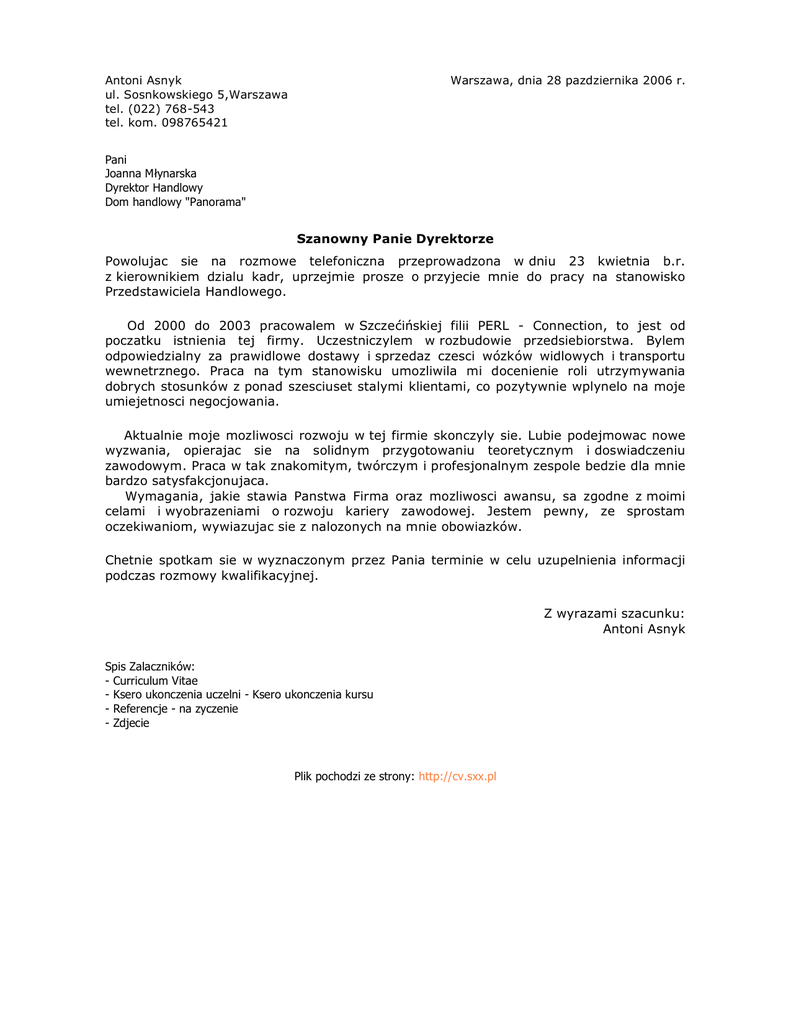 Antoni Asnyk
ul. Sosnkowskiego 5,Warszawa
tel. (022) 768-543
tel. kom. 098765421

Warszawa, dnia 28 pazdziernika 2006 r.

Pani
Joanna Młynarska
Dyrektor Handlowy
Dom handlowy "Panorama"

Szanowny Panie Dyrektorze

Powolujac sie na rozmowe telefoniczna przeprowadzona w dniu 23 kwietnia b.r. z kierownikiem dzialu kadr, uprzejmie prosze o przyjecie mnie do pracy na stanowisko Przedstawiciela Handlowego.

Od 2000 do 2003 pracowalem w Szczećińskiej filii PERL - Connection, to jest od poczatku istnienia tej firmy. Uczestniczylem w rozbudowie przedsiebiorstwa. Bylem odpowiedzialny za prawidlowe dostawy i sprzedaz czesci wózków widlowych i transportu wewnetrznego. Praca na tym stanowisku umozliwila mi docenienie roli utrzymywania dobrych stosunków z ponad szesciuset stalymi klientami, co pozytywnie wplynelo na moje umiejetnosci negocjowania.

Aktualnie moje mozliwosci rozwoju w tej firmie skonczyly sie. Lubie podejmowac nowe wyzwania, opierajac sie na solidnym przygotowaniu teoretycznym i doswiadczeniu zawodowym. Praca w tak znakomitym, twórczym i profesjonalnym zespole bedzie dla mnie bardzo satysfakcjonujaca.
Wymagania, jakie stawia Panstwa Firma oraz mozliwosci awansu, sa zgodne z moimi celami i wyobrazeniami o rozwoju kariery zawodowej. Jestem pewny, ze sprostam oczekiwaniom, wywiazujac sie z nalozonych na mnie obowiazków.

Chetnie spotkam sie w wyznaczonym przez Pania terminie w celu uzupelnienia informacji podczas rozmowy kwalifikacyjnej.

Z wyrazami szacunku:
Antoni Asnyk

Spis Zalaczników:
- Curriculum Vitae
- Ksero ukonczenia uczelni - Ksero ukonczenia kursu
- Referencje - na zyczenie
- Zdjecie

Plik pochodzi ze strony: http://cv.sxx.pl